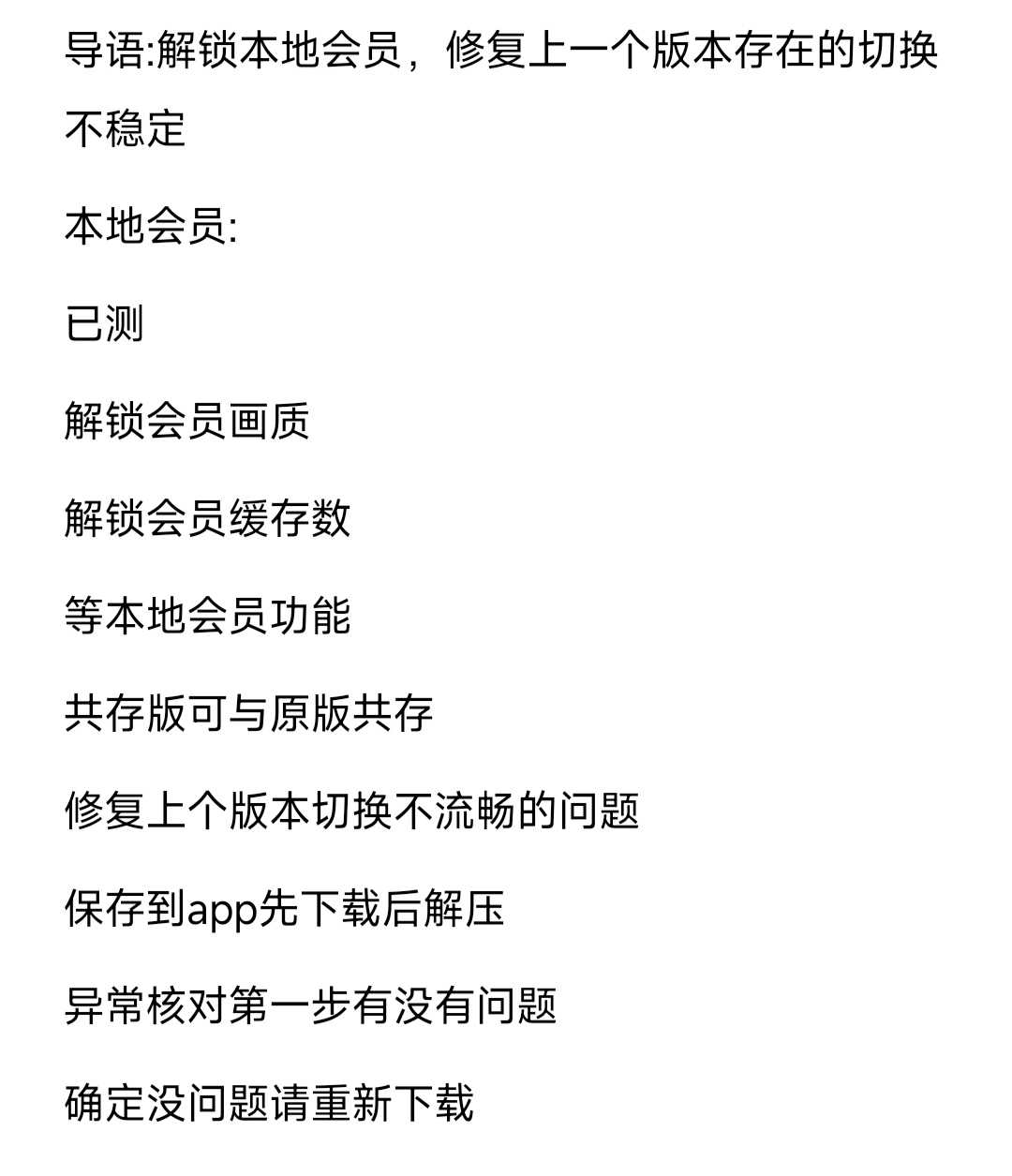 导语:解锁本地会员，修复上一个版本存在的切换不稳定

本地会员:

已测

解锁会员画质

解锁会员缓存数

等本地会员功能

共存版可与原版共存

修复上个版本切换不流畅的问题

保存到app先下载后解压

异常核对第一步有没有问题

确定没问题请重新下载